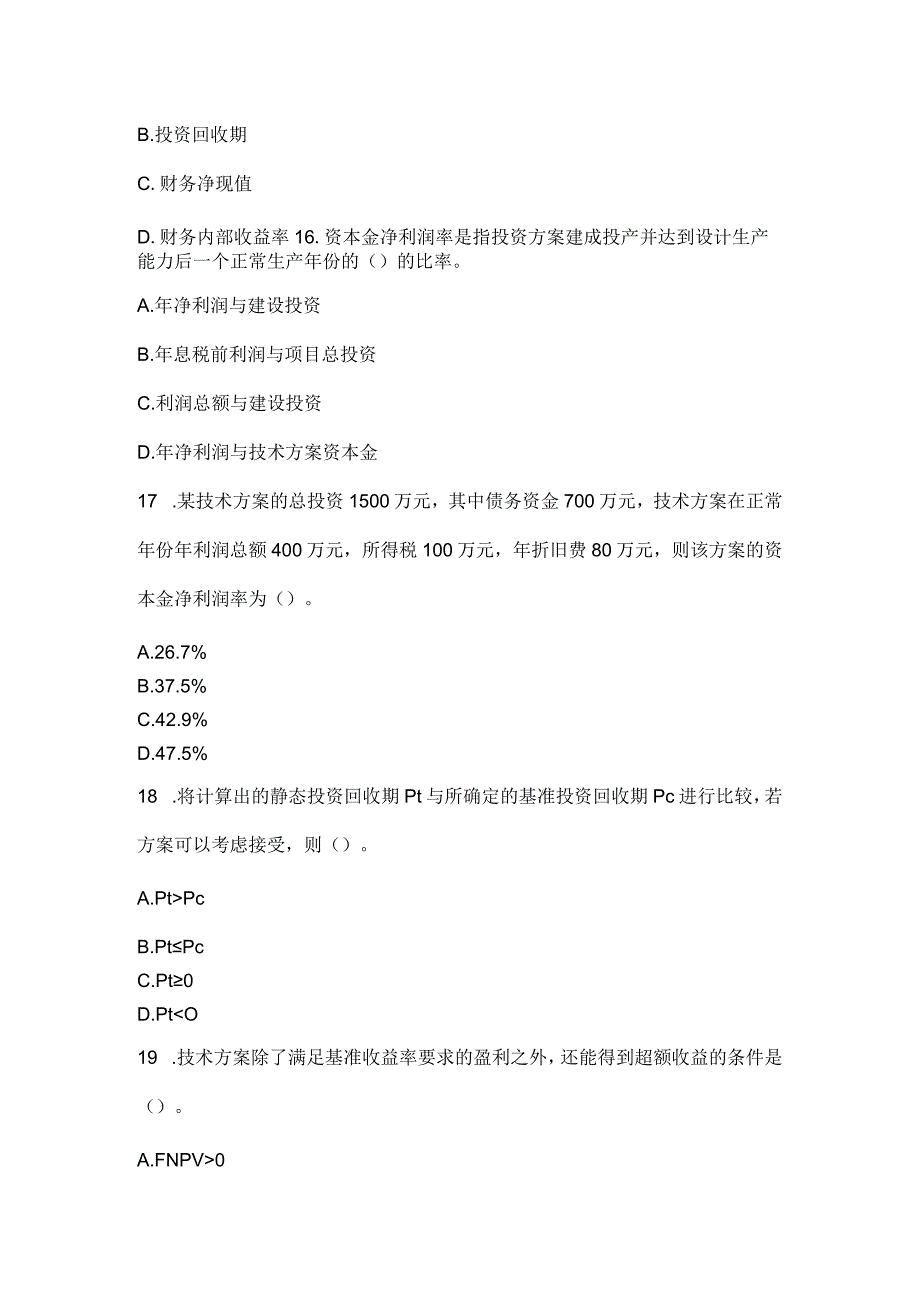 B.投资回收期

C. 财务净现值

D. 财务内部收益率 16. 资本金净利润率是指投资方案建成投产并达到设计生产能力后一个正常生产年份的（）的比率。

A.年净利润与建设投资

B.年息税前利润与项目总投资

C.利润总额与建设投资

D.年净利润与技术方案资本金

17 .某技术方案的总投资 1500 万元，其中债务资金 700 万元，技术方案在正常年份年利润总额 400 万元，所得税 100 万元，年折旧费 80 万元，则该方案的资本金净利润率为（）。

A.26.7%
B.37.5%
C.42.9%
D.47.5%

18 .将计算出的静态投资回收期 Pt 与所确定的基准投资回收期 Pc 进行比较，若方案可以考虑接受，则（）。

A.Pt>Pc

B.Pt≤Pc
C.Pt≥0
D.Pt<O

19 .技术方案除了满足基准收益率要求的盈利之外，还能得到超额收益的条件是（）。

A.FNPV>0